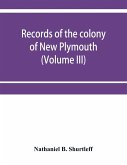 Records of the colony of New Plymouth (Volume III)

Nathaniel B. Shurtleff